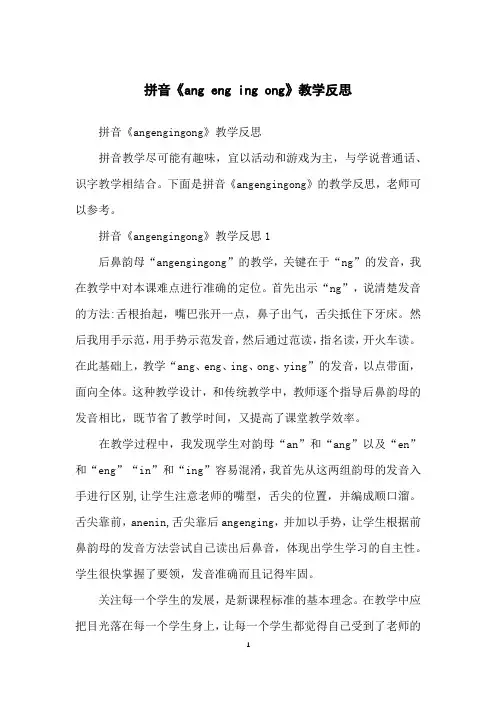 拼音《ang eng ing ong》教学反思

拼音《angengingong》教学反思

拼音教学尽可能有趣味，宜以活动和游戏为主，与学说普通话、识字教学相结合。下面是拼音《angengingong》的教学反思，老师可以参考。

拼音《angengingong》教学反思1

后鼻韵母“angengingong”的教学，关键在于“ng”的发音，我在教学中对本课难点进行准确的定位。首先出示“ng”，说清楚发音的方法:舌根抬起，嘴巴张开一点，鼻子出气，舌尖抵住下牙床。然后我用手示范，用手势示范发音，然后通过范读，指名读，开火车读。在此基础上，教学“ang、eng、ing、ong、ying”的发音，以点带面，面向全体。这种教学设计，和传统教学中，教师逐个指导后鼻韵母的发音相比，既节省了教学时间，又提高了课堂教学效率。

在教学过程中，我发现学生对韵母“an”和“ang”以及“en”和“eng”“in”和“ing”容易混淆，我首先从这两组韵母的发音入手进行区别，让学生注意老师的嘴型，舌尖的位置，并编成顺口溜。舌尖靠前，anenin，舌尖靠后angenging，并加以手势，让学生根据前鼻韵母的发音方法尝试自己读出后鼻音，体现出学生学习的自主性。学生很快掌握了要领，发音准确而且记得牢固。

关注每一个学生的发展，是新课程标准的基本理念。在教学中应把目光落在每一个学生身上，让每一个学生都觉得自己受到了老师的

1